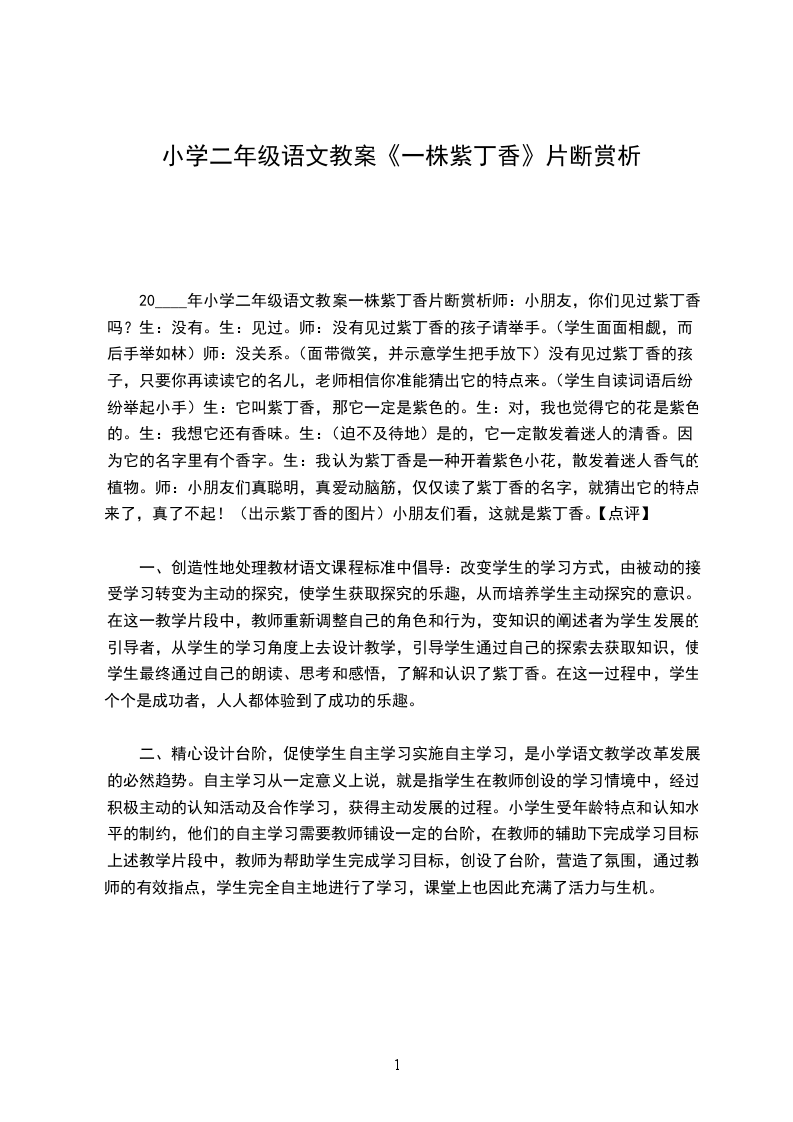 小学二年级语文教案《一株紫丁香》片断赏析

20____年小学二年级语文教案一株紫丁香片断赏析师：小朋友，你们见过紫丁香吗？生：没有。生：见过。师：没有见过紫丁香的孩子请举手。(学生面面相觑，而后手举如林）师：没关系。(面带微笑，并示意学生把手放下）没有见过紫丁香的孩子，只要你再读读它的名儿，老师相信你准能猜出它的特点来。(学生自读词语后纷纷举起小手）生：它叫紫丁香，那它一定是紫色的。生：对，我也觉得它的花是紫色的。生：我想它还有香味。生：(迫不及待地）是的，它一定散发着迷人的清香。因为它的名字里有个香字。生：我认为紫丁香是一种开着紫色小花，散发着迷人香气的植物。师：小朋友们真聪明，真爱动脑筋，仅仅读了紫丁香的名字，就猜出它的特点来了，真了不起！（出示紫丁香的图片）小朋友们看，这就是紫丁香。【点评】

一、创造性地处理教材语文课程标准中倡导：改变学生的学习方式，由被动的接受学习转变为主动的探究，使学生获取探究的乐趣，从而培养学生主动探究的意识。在这一教学片段中，教师重新调整自己的角色和行为，变知识的阐述者为学生发展的引导者，从学生的学习角度上去设计教学，引导学生通过自己的探索去获取知识，使学生最终通过自己的朗读、思考和感悟，了解和认识了紫丁香。在这一过程中，学生个个是成功者，人人都体验到了成功的乐趣。

二、精心设计台阶，促使学生自主学习实施自主学习，是小学语文教学改革发展的必然趋势。自主学习从一定意义上说，就是指学生在教师创设的学习情境中，经过积极主动的认知活动及合作学习，获得主动发展的过程。小学生受年龄特点和认知水平的制约，他们的自主学习需要教师铺设一定的台阶，在教师的辅助下完成学习目标上述教学片段中，教师为帮助学生完成学习目标，创设了台阶，营造了氛围，通过教师的有效指点，学生完全自主地进行了学习，课堂上也因此充满了活力与生机。

1